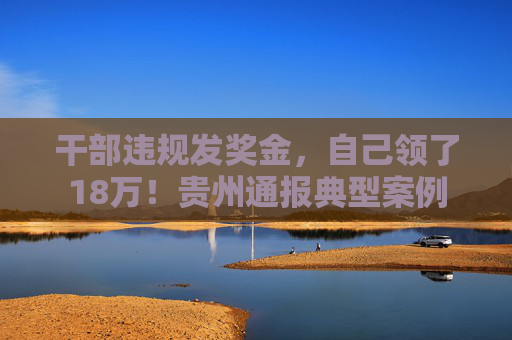 干部违规发奖金，自己领了18万！贵州通报典型案例